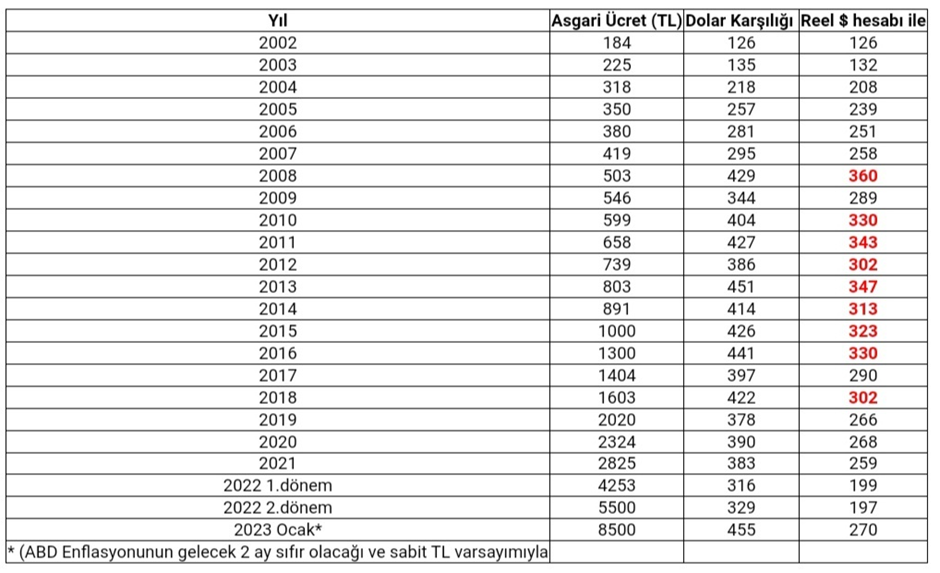 | Yıl | Asgari Ücret (TL) | Dolar Karşılığı | Reel $ hesabı ile |
|---|---|---|---|
| 2002 | 184 | 126 | 126 |
| 2003 | 225 | 135 | 132 |
| 2004 | 318 | 218 | 208 |
| 2005 | 350 | 257 | 239 |
| 2006 | 380 | 281 | 251 |
| 2007 | 419 | 295 | 258 |
| 2008 | 503 | 429 | 360 |
| 2009 | 546 | 344 | 289 |
| 2010 | 599 | 404 | 330 |
| 2011 | 658 | 427 | 343 |
| 2012 | 739 | 386 | 302 |
| 2013 | 803 | 451 | 347 |
| 2014 | 891 | 414 | 313 |
| 2015 | 1000 | 426 | 323 |
| 2016 | 1300 | 441 | 330 |
| 2017 | 1404 | 397 | 290 |
| 2018 | 1603 | 422 | 302 |
| 2019 | 2020 | 378 | 266 |
| 2020 | 2324 | 390 | 268 |
| 2021 | 2825 | 383 | 259 |
| 2022 1.dönem | 4253 | 316 | 199 |
| 2022 2.dönem | 5500 | 329 | 197 |
| 2023 Ocak* | 8500 | 455 | 270 |
| * (ABD Enflasyonunun gelecek 2 ay sıfır olacağı ve sabit TL varsayımıyla | | | |